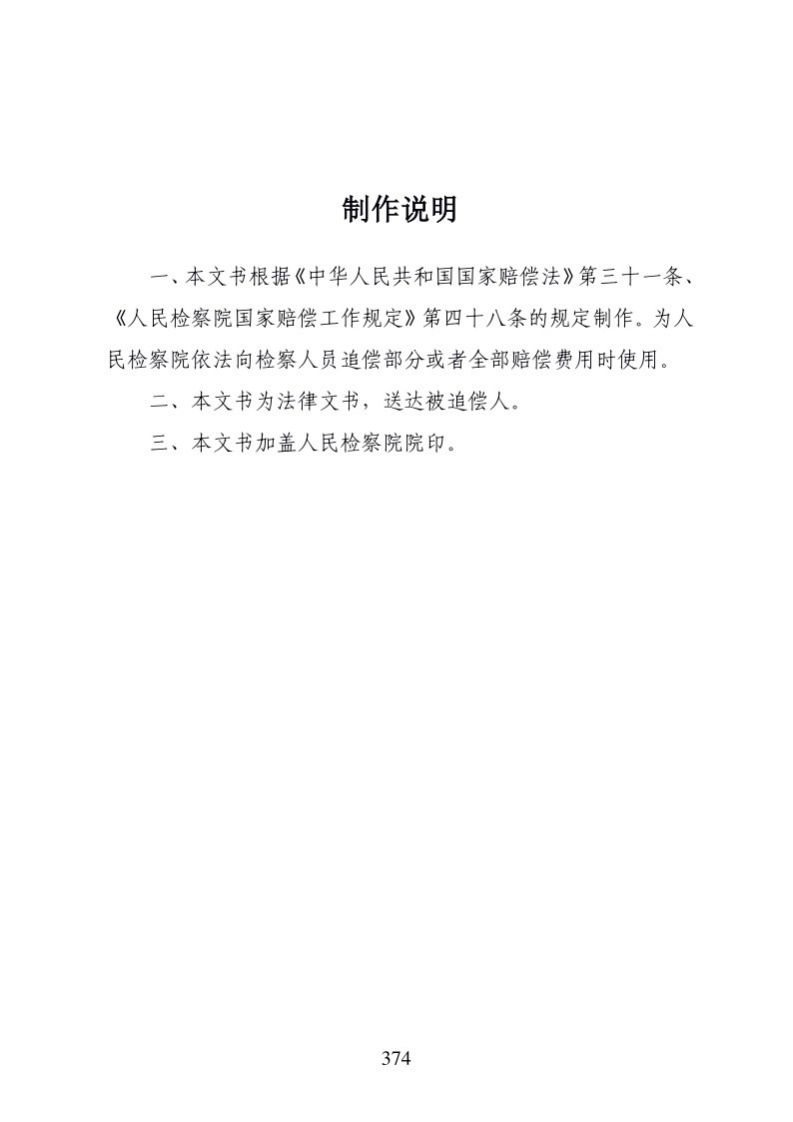 制作说明

一、本文书根据《中华人民共和国国家赔偿法》第三十一条、《人民检察院国家赔偿工作规定》第四十八条的规定制作。为人民检察院依法向检察人员追偿部分或者全部赔偿费用时使用。

二、本文书为法律文书，送达被追偿人。

三、本文书加盖人民检察院院印。

374